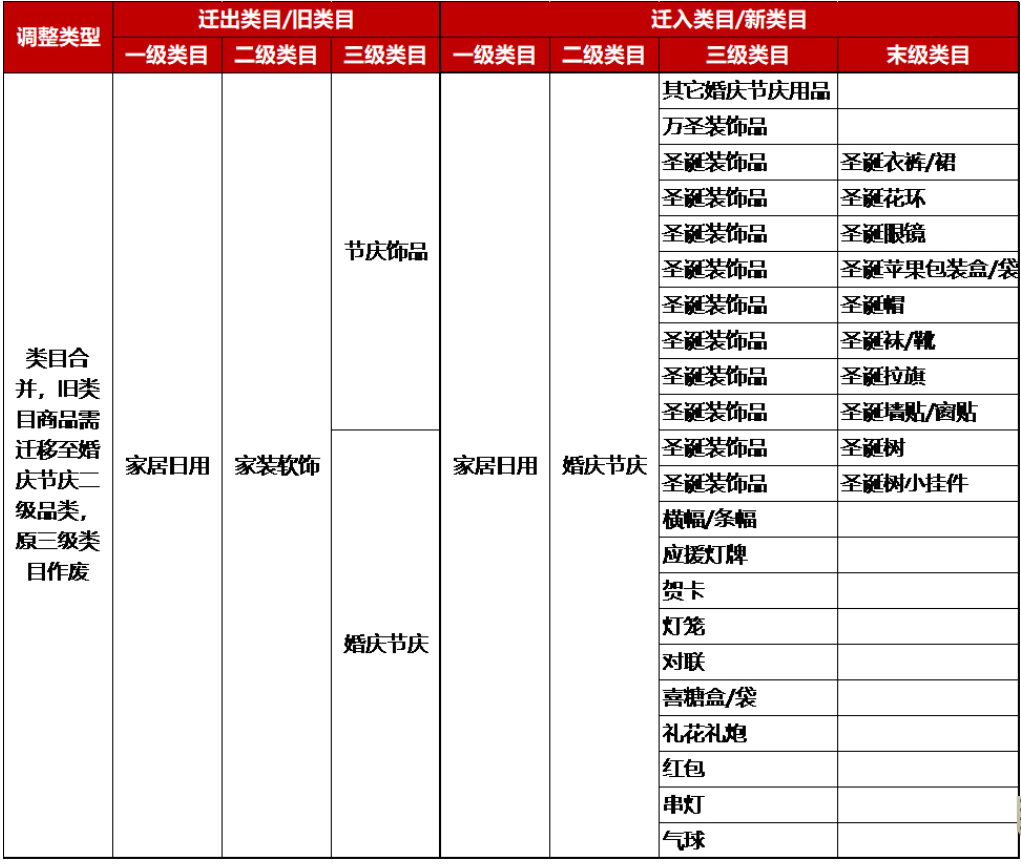 | 调整类型 | 迁出类目/旧类目 | | | 迁入类目/新类目 | | | |
|---|---|---|---|---|---|---|---|
| | 一级类目 | 二级类目 | 三级类目 | 一级类目 | 二级类目 | 三级类目 | 末级类目 |
| 类目合并，旧类目商品需迁移至婚庆节庆二级品类，原三级类目作废 | 家居日用 | 家装软饰 | 节庆饰品 | 家居日用 | 婚庆节庆 | 其它婚庆节庆用品 | |
| | | | | | | 万圣装饰品 | |
| | | | | | | 圣诞装饰品 | 圣诞衣裤/裙 |
| | | | | | | 圣诞装饰品 | 圣诞花环 |
| | | | | | | 圣诞装饰品 | 圣诞眼镜 |
| | | | | | | 圣诞装饰品 | 圣诞苹果包装盒/袋 |
| | | | | | | 圣诞装饰品 | 圣诞帽 |
| | | | | | | 圣诞装饰品 | 圣诞袜/靴 |
| | | | | | | 圣诞装饰品 | 圣诞拉旗 |
| | | | | | | 圣诞装饰品 | 圣诞墙贴/窗贴 |
| | | | 婚庆节庆 | | | 圣诞装饰品 | 圣诞树 |
| | | | | | | 圣诞装饰品 | 圣诞树小挂件 |
| | | | | | | 横幅/条幅 | |
| | | | | | | 应援灯牌 | |
| | | | | | | 贺卡 | |
| | | | | | | 灯笼 | |
| | | | | | | 对联 | |
| | | | | | | 喜糖盒/袋 | |
| | | | | | | 礼花礼炮 | |
| | | | | | | 红包 | |
| | | | | | | 串灯 | |
| | | | | | | 气球 | |